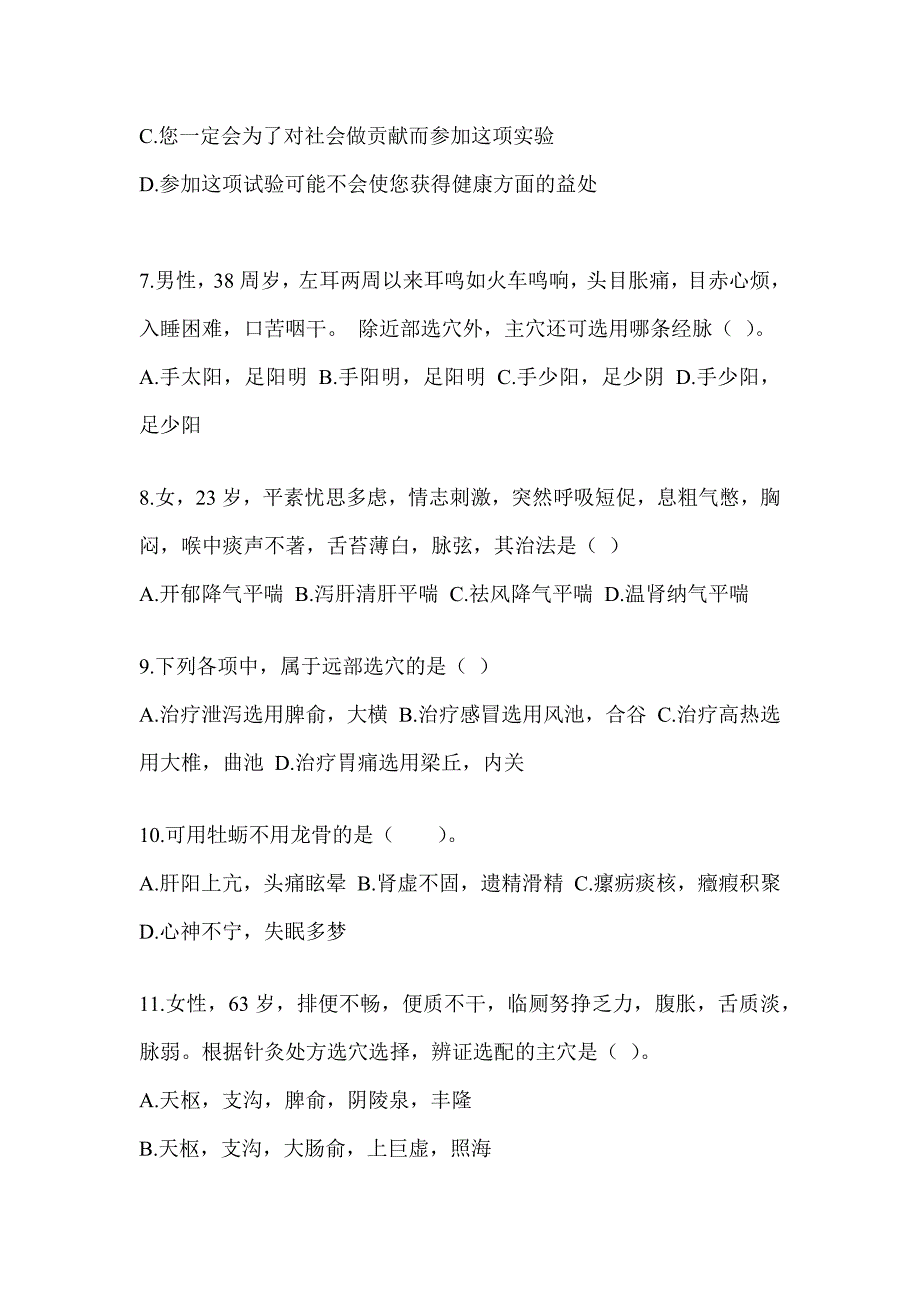 C.您一定会为了对社会做贡献而参加这项实验

D.参加这项试验可能不会使您获得健康方面的益处

7.男性，38 周岁，左耳两周以来耳鸣如火车鸣响，头目胀痛，目赤心烦，入睡困难，口苦咽干。 除近部选穴外，主穴还可选用哪条经脉（ ）。

A.手太阳，足阳明 B.手阳明，足阳明 C.手少阳，足少阴 D.手少阳，足少阳

8.女，23 岁，平素忧思多虑，情志刺激，突然呼吸短促，息粗气憋，胸闷，喉中痰声不著，舌苔薄白，脉弦，其治法是（ ）

A.开郁降气平喘 B.泻肝清肝平喘 C.祛风降气平喘 D.温肾纳气平喘

9.下列各项中，属于远部选穴的是（ ）

A.治疗泄泻选用脾俞，大横 B.治疗感冒选用风池，合谷 C.治疗高热选用大椎，曲池 D.治疗胃痛选用梁丘，内关

10.可用牡蛎不用龙骨的是（　　）。

A.肝阳上亢，头痛眩晕 B.肾虚不固，遗精滑精 C.瘰疬痰核，癥瘕积聚 D.心神不宁，失眠多梦

11.女性，63 岁，排便不畅，便质不干，临厕努挣乏力，腹胀，舌质淡，脉弱。根据针灸处方选穴选择，辨证选配的主穴是（ ）。

A.天枢，支沟，脾俞，阴陵泉，丰隆

B.天枢，支沟，大肠俞，上巨虚，照海